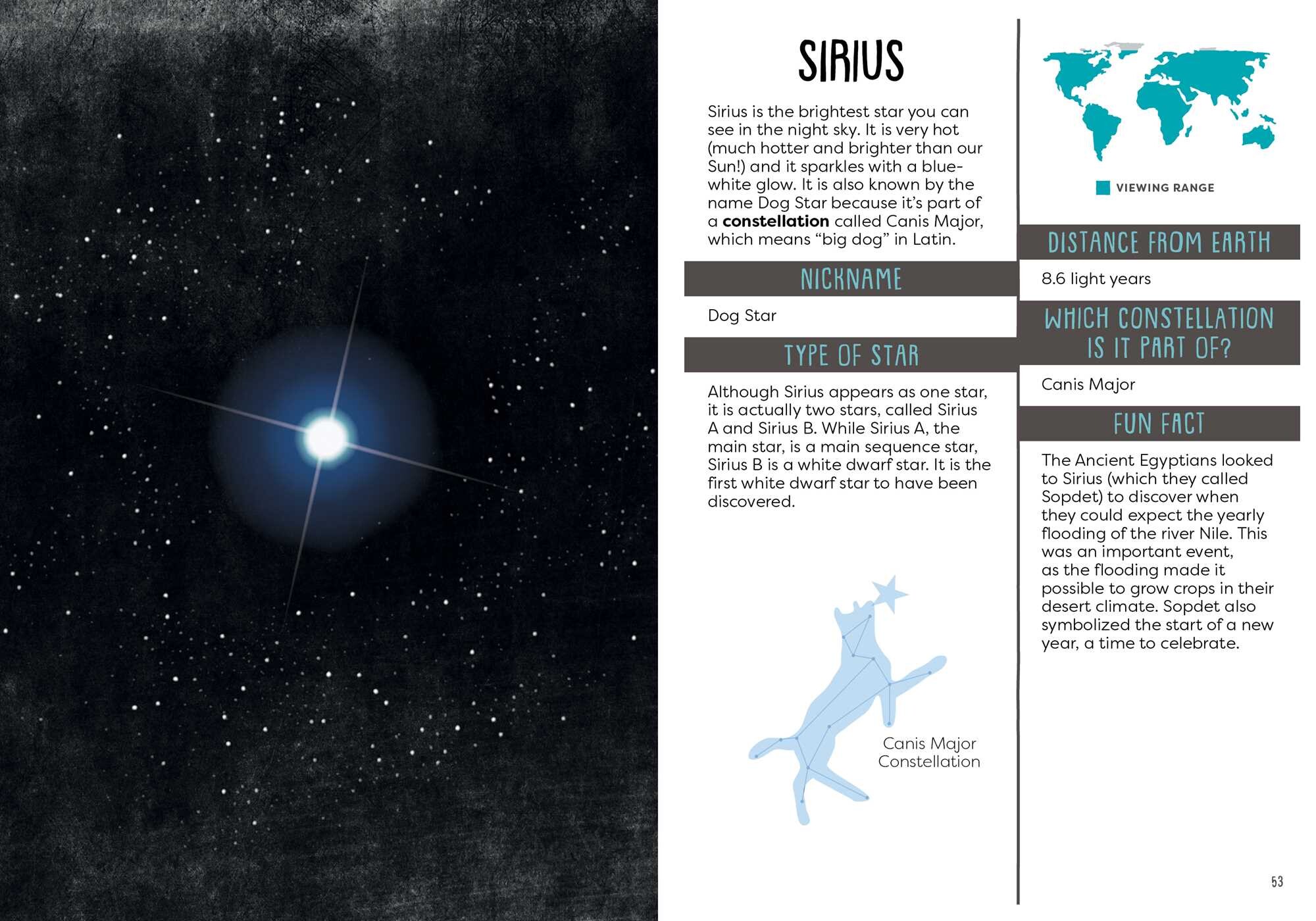 SIRIUS

Sirius is the brightest star you can see in the night sky. It is very hot (much hotter and brighter than our Sun!) and it sparkles with a blue-white glow. It is also known by the name Dog Star because it's part of a constellation called Canis Major, which means "big dog" in Latin.

NICKNAME

Dog Star

TYPE OF STAR

Although Sirius appears as one star, it is actually two stars, called Sirius A and Sirius B. While Sirius A, the main star, is a main sequence star, Sirius B is a white dwarf star. It is the first white dwarf star to have been discovered.

Canis Major
Constellation

VIEWING RANGE

DISTANCE FROM EARTH

8.6 light years

WHICH CONSTELLATION IS IT PART OF?

Canis Major

FUN FACT

The Ancient Egyptians looked to Sirius (which they called Sopdet) to discover when they could expect the yearly flooding of the river Nile. This was an important event, as the flooding made it possible to grow crops in their desert climate. Sopdet also symbolized the start of a new year, a time to celebrate.

53